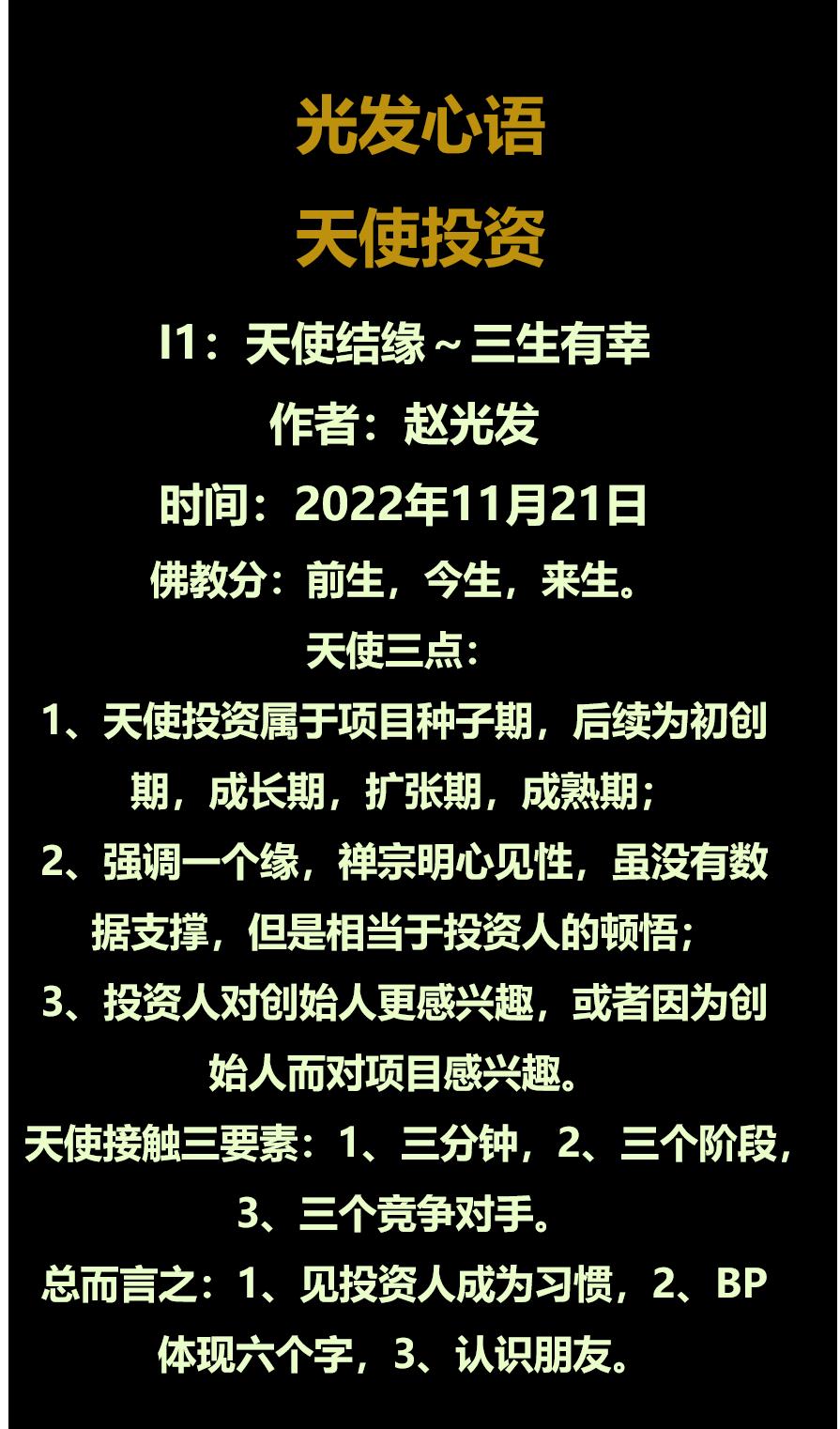 光发心语

天使投资

I1：天使结缘～三生有幸

作者：赵光发

时间：2022年11月21日

佛教分：前生，今生，来生。

天使三点：

1、天使投资属于项目种子期，后续为初创期，成长期，扩张期，成熟期；

2、强调一个缘，禅宗明心见性，虽没有数据支撑，但是相当于投资人的顿悟；

3、投资人对创始人更感兴趣，或者因为创始人而对项目感兴趣。

天使接触三要素：1、三分钟，2、三个阶段，3、三个竞争对手。

总而言之：1、见投资人成为习惯，2、BP体现六个字，3、认识朋友。